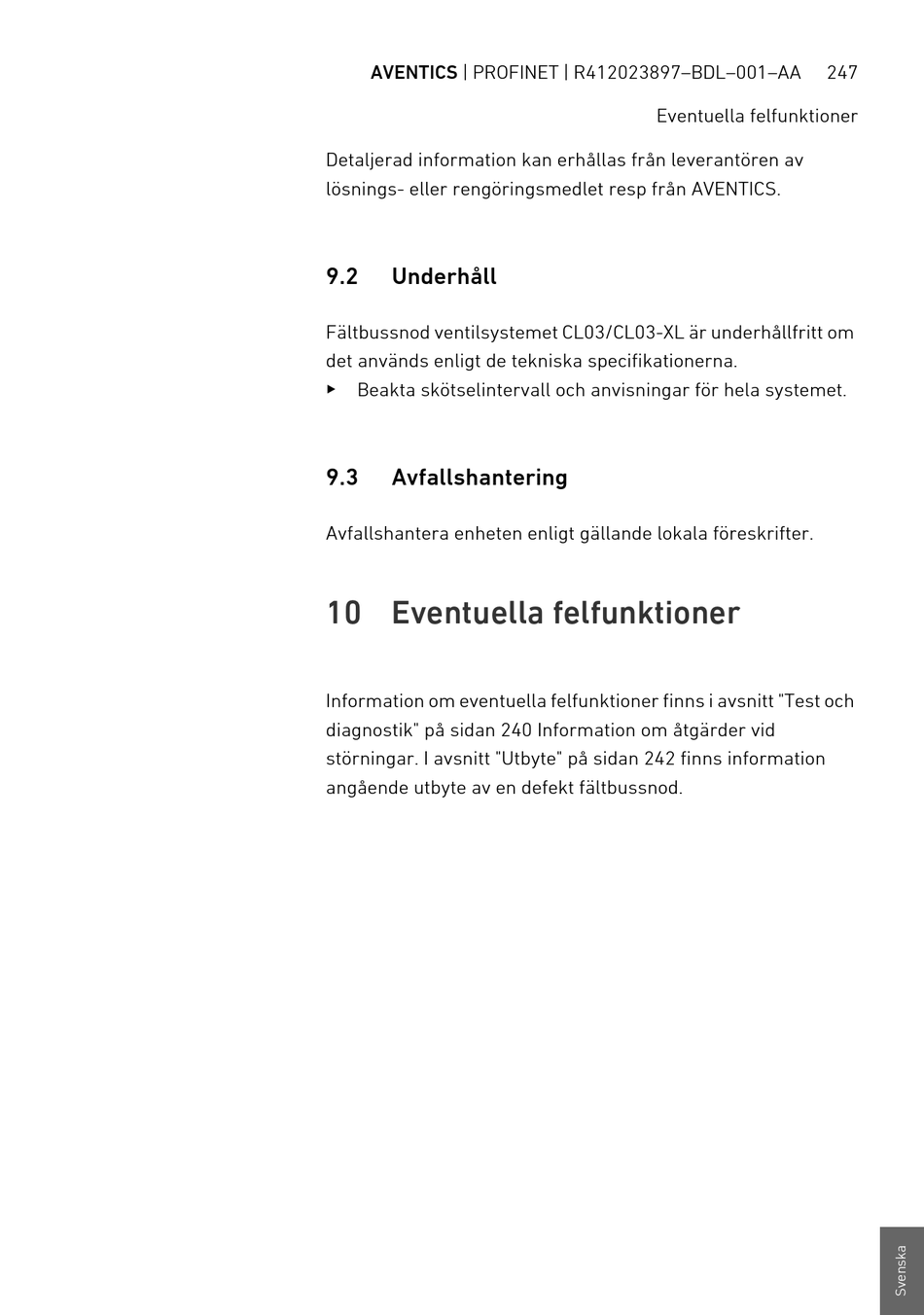 AVENTICS | PROFINET | R412023897–BDL–001–AA 247

Eventuella felfunktioner

Detaljerad information kan erhållas från leverantören av lösnings- eller rengöringsmedlet resp från AVENTICS.

9.2 Underhåll

Fältbussnod ventilsystemet CL03/CL03-XL är underhållfritt om det används enligt de tekniska specifikationerna.

▶ Beakta skötselintervall och anvisningar för hela systemet.

9.3 Avfallshantering

Avfallshantera enheten enligt gällande lokala föreskrifter.

10 Eventuella felfunktioner

Information om eventuella felfunktioner finns i avsnitt "Test och diagnostik" på sidan 240 Information om åtgärder vid störningar. I avsnitt "Utbyte" på sidan 242 finns information angående utbyte av en defekt fältbussnod.

Svenska